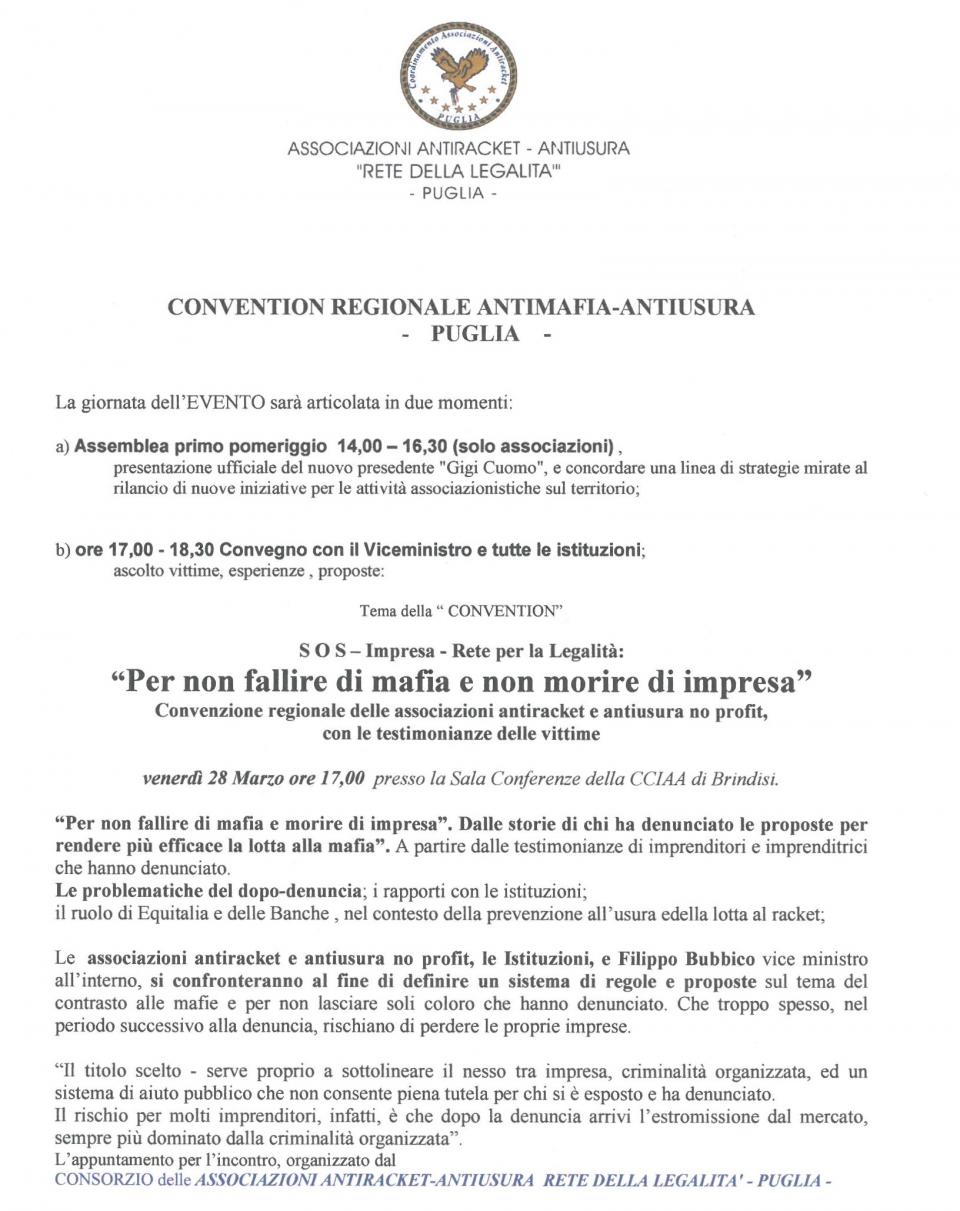 Coordinamento Associazioni Antiracket
PUGLIA

ASSOCIAZIONI ANTIRACKET - ANTIUSURA
"RETE DELLA LEGALITA'"
- PUGLIA -

CONVENTION REGIONALE ANTIMAFIA-ANTIUSURA
- PUGLIA -

La giornata dell'EVENTO sarà articolata in due momenti:

a) Assemblea primo pomeriggio 14,00 – 16,30 (solo associazioni) , presentazione ufficiale del nuovo presedente "Gigi Cuomo", e concordare una linea di strategie mirate al rilancio di nuove iniziative per le attività associazionistiche sul territorio;

b) ore 17,00 - 18,30 Convegno con il Viceministro e tutte le istituzioni; ascolto vittime, esperienze , proposte:

Tema della " CONVENTION"

S O S – Impresa - Rete per la Legalità:
"Per non fallire di mafia e non morire di impresa"
Convenzione regionale delle associazioni antiracket e antiusura no profit, con le testimonianze delle vittime

venerdì 28 Marzo ore 17,00 presso la Sala Conferenze della CCIAA di Brindisi.

"Per non fallire di mafia e morire di impresa". Dalle storie di chi ha denunciato le proposte per rendere più efficace la lotta alla mafia". A partire dalle testimonianze di imprenditori e imprenditrici che hanno denunciato.
Le problematiche del dopo-denuncia; i rapporti con le istituzioni;
il ruolo di Equitalia e delle Banche , nel contesto della prevenzione all'usura edella lotta al racket;

Le associazioni antiracket e antiusura no profit, le Istituzioni, e Filippo Bubbico vice ministro all'interno, si confronteranno al fine di definire un sistema di regole e proposte sul tema del contrasto alle mafie e per non lasciare soli coloro che hanno denunciato. Che troppo spesso, nel periodo successivo alla denuncia, rischiano di perdere le proprie imprese.

"Il titolo scelto - serve proprio a sottolineare il nesso tra impresa, criminalità organizzata, ed un sistema di aiuto pubblico che non consente piena tutela per chi si è esposto e ha denunciato.
Il rischio per molti imprenditori, infatti, è che dopo la denuncia arrivi l'estromissione dal mercato, sempre più dominato dalla criminalità organizzata".
L'appuntamento per l'incontro, organizzato dal
CONSORZIO delle ASSOCIAZIONI ANTIRACKET-ANTIUSURA RETE DELLA LEGALITA' - PUGLIA -